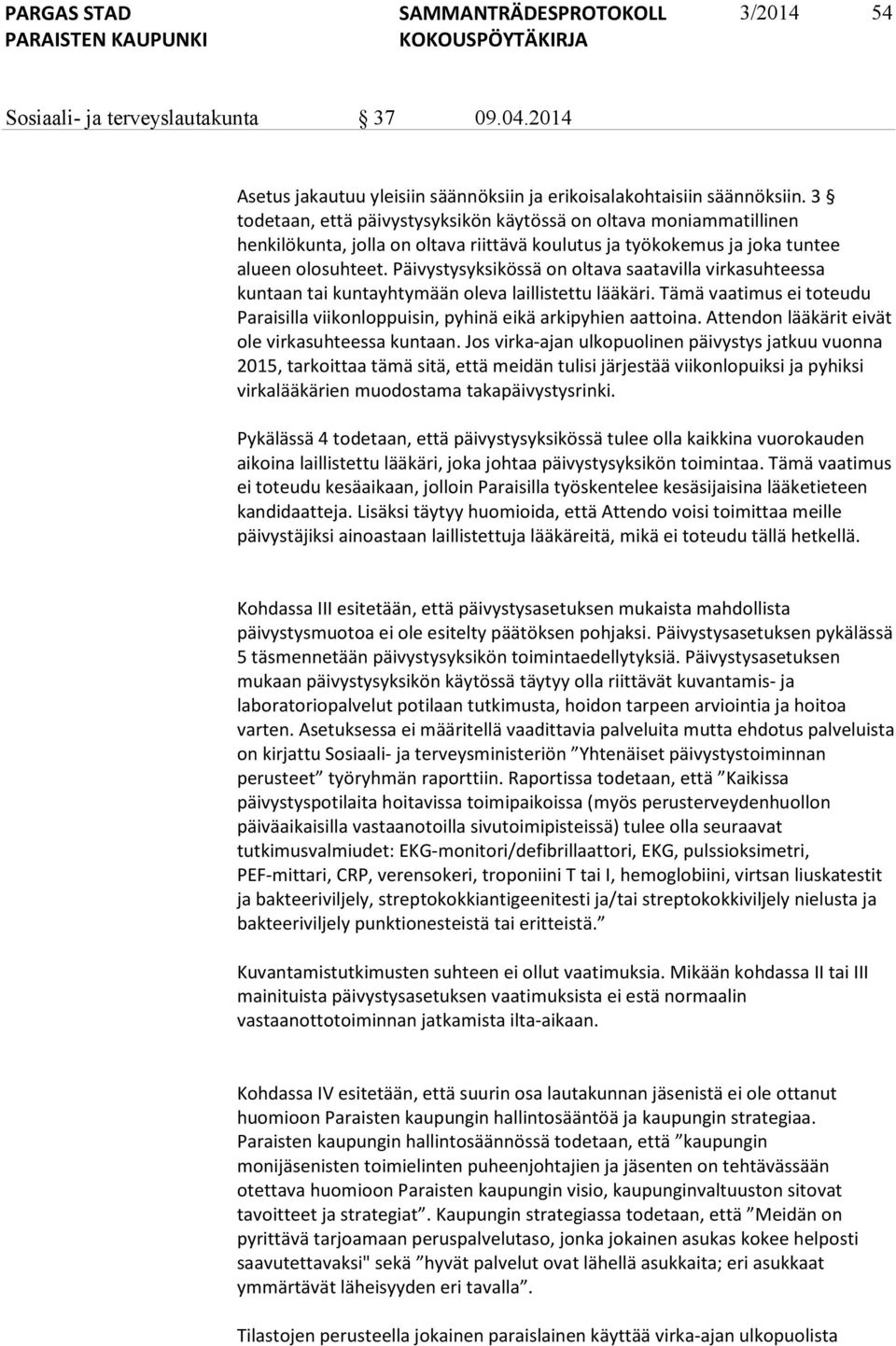 PARGAS STAD
PARAISTEN KAUPUNKI

SAMMANTRÄDESPROTOKOLL
KOKOUSPÖYTÄKIRJA

3/2014

54

Sosiaali- ja terveyslautakunta § 37 09.04.2014

Asetus jakautuu yleisiin säännöksiin ja erikoisalakohtaisiin säännöksiin. 3 § todetaan, että päivystysyksikön käytössä on oltava moniammatillinen henkilökunta, jolla on oltava riittävä koulutus ja työkokemus ja joka tuntee alueen olosuhteet. Päivystysyksikössä on oltava saatavilla virkasuhteessa kuntaan tai kuntayhtymään oleva laillistettu lääkäri. Tämä vaatimus ei toteudu Paraisilla viikonloppuisin, pyhinä eikä arkipyhien aattoina. Attendon lääkärit eivät ole virkasuhteessa kuntaan. Jos virka-ajan ulkopuolinen päivystys jatkuu vuonna 2015, tarkoittaa tämä sitä, että meidän tulisi järjestää viikonlopuiksi ja pyhiksi virkalääkärien muodostama takapäivystysrinki.

Pykälässä 4 todetaan, että päivystysyksikössä tulee olla kaikkina vuorokauden aikoina laillistettu lääkäri, joka johtaa päivystysyksikön toimintaa. Tämä vaatimus ei toteudu kesäaikaan, jolloin Paraisilla työskentelee kesäsijaisina lääketieteen kandidaatteja. Lisäksi täytyy huomioida, että Attendo voisi toimittaa meille päivystäjiksi ainoastaan laillistettuja lääkäreitä, mikä ei toteudu tällä hetkellä.

Kohdassa III esitetään, että päivystysasetuksen mukaista mahdollista päivystysmuotoa ei ole esitelty päätöksen pohjaksi. Päivystysasetuksen pykälässä 5 täsmennetään päivystysyksikön toimintaedellytyksiä. Päivystysasetuksen mukaan päivystysyksikön käytössä täytyy olla riittävät kuvantamis- ja laboratoriopalvelut potilaan tutkimusta, hoidon tarpeen arviointia ja hoitoa varten. Asetuksessa ei määritellä vaadittavia palveluita mutta ehdotus palveluista on kirjattu Sosiaali- ja terveysministeriön ”Yhtenäiset päivystystoiminnan perusteet” työryhmän raporttiin. Raportissa todetaan, että ”Kaikissa päivystyspotilaita hoitavissa toimipaikoissa (myös perusterveydenhuollon päiväaikaisilla vastaanotoilla sivutoimipisteissä) tulee olla seuraavat tutkimusvalmiudet: EKG-monitori/defibrillaattori, EKG, pulssioksimetri, PEF-mittari, CRP, verensokeri, troponiini T tai I, hemoglobiini, virtsan liuskatestit ja bakteeriviljely, streptokokkiantigeenitesti ja/tai streptokokkiviljely nielusta ja bakteeriviljely punktionesteistä tai eritteistä.”

Kuvantamistutkimusten suhteen ei ollut vaatimuksia. Mikään kohdassa II tai III mainituista päivystysasetuksen vaatimuksista ei estä normaalin vastaanottotoiminnan jatkamista ilta-aikaan.

Kohdassa IV esitetään, että suurin osa lautakunnan jäsenistä ei ole ottanut huomioon Paraisten kaupungin hallintosääntöä ja kaupungin strategiaa. Paraisten kaupungin hallintosäännössä todetaan, että ”kaupungin monijäsenisten toimielinten puheenjohtajien ja jäsenten on tehtävässään otettava huomioon Paraisten kaupungin visio, kaupunginvaltuuston sitovat tavoitteet ja strategiat”. Kaupungin strategiassa todetaan, että ”Meidän on pyrittävä tarjoamaan peruspalvelutaso, jonka jokainen asukas kokee helposti saavutettavaksi" sekä ”hyvät palvelut ovat lähellä asukkaita; eri asukkaat ymmärtävät läheisyyden eri tavalla”.

Tilastojen perusteella jokainen paraislainen käyttää virka-ajan ulkopuolista